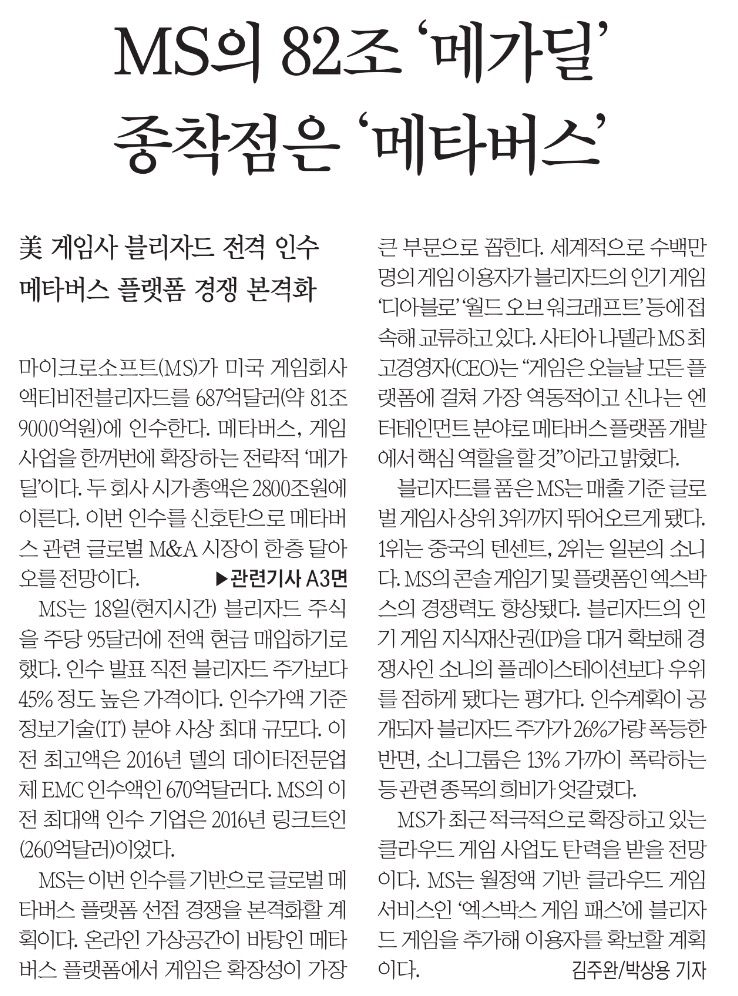 MS의 82조 '메가딜' 종착점은 '메타버스'

美 게임사 블리자드 전격 인수
메타버스 플랫폼 경쟁 본격화

마이크로소프트(MS)가 미국 게임회사 액티비전블리자드를 687억달러(약 81조 9000억원)에 인수한다. 메타버스, 게임 사업을 한꺼번에 확장하는 전략적 '메가딜'이다. 두 회사 시가총액은 2800조원에 이른다. 이번 인수를 신호탄으로 메타버스 관련 글로벌 M&A 시장이 한층 달아오를 전망이다. ▶관련기사 A3면

MS는 18일(현지시간) 블리자드 주식을 주당 95달러에 전액 현금 매입하기로 했다. 인수 발표 직전 블리자드 주가보다 45% 정도 높은 가격이다. 인수가액 기준 정보기술(IT) 분야 사상 최대 규모다. 이전 최고액은 2016년 델의 데이터전문업체 EMC 인수액인 670억달러다. MS의 이전 최대액 인수 기업은 2016년 링크트인(260억달러)이었다.

MS는 이번 인수를 기반으로 글로벌 메타버스 플랫폼 선점 경쟁을 본격화할 계획이다. 온라인 가상공간이 바탕인 메타버스 플랫폼에서 게임은 확장성이 가장 큰 부문으로 꼽힌다. 세계적으로 수백만 명의 게임 이용자가 블리자드의 인기 게임 '디아블로' '월드 오브 워크래프트' 등에 접속해 교류하고 있다. 사티아 나델라 MS 최고경영자(CEO)는 "게임은 오늘날 모든 플랫폼에 걸쳐 가장 역동적이고 신나는 엔터테인먼트 분야로 메타버스 플랫폼 개발에서 핵심 역할을 할 것"이라고 밝혔다.

블리자드를 품은 MS는 매출 기준 글로벌 게임사 상위 3위까지 뛰어오르게 됐다. 1위는 중국의 텐센트, 2위는 일본의 소니다. MS의 콘솔 게임기 및 플랫폼인 엑스박스의 경쟁력도 향상됐다. 블리자드의 인기 게임 지식재산권(IP)을 대거 확보해 경쟁사인 소니의 플레이스테이션보다 우위를 점하게 됐다는 평가다. 인수계획이 공개되자 블리자드 주가가 26%가량 폭등한 반면, 소니그룹은 13% 가까이 폭락하는 등 관련 종목의 희비가 엇갈렸다.

MS가 최근 적극적으로 확장하고 있는 클라우드 게임 사업도 탄력을 받을 전망이다. MS는 월정액 기반 클라우드 게임 서비스인 '엑스박스 게임 패스'에 블리자드 게임을 추가해 이용자를 확보할 계획이다. 김주완/박상용 기자